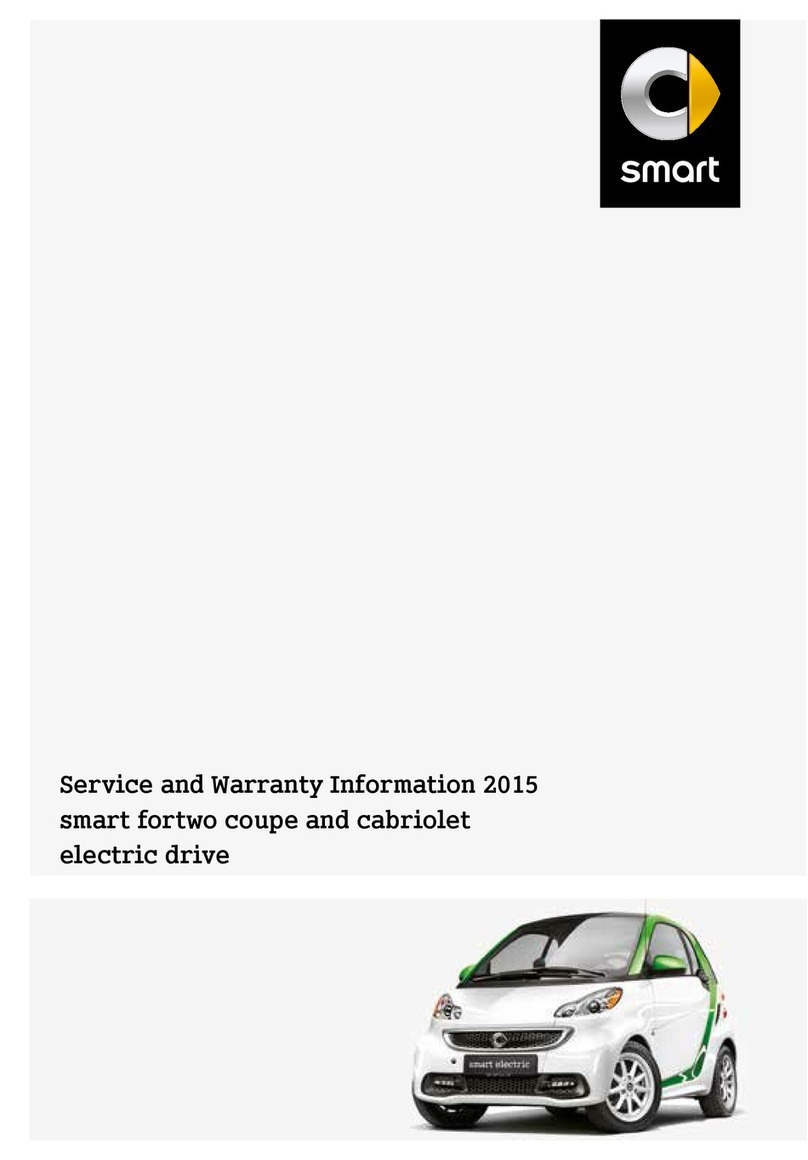 smart

Service and Warranty Information 2015
smart fortwo coupe and cabriolet
electric drive

smart electric